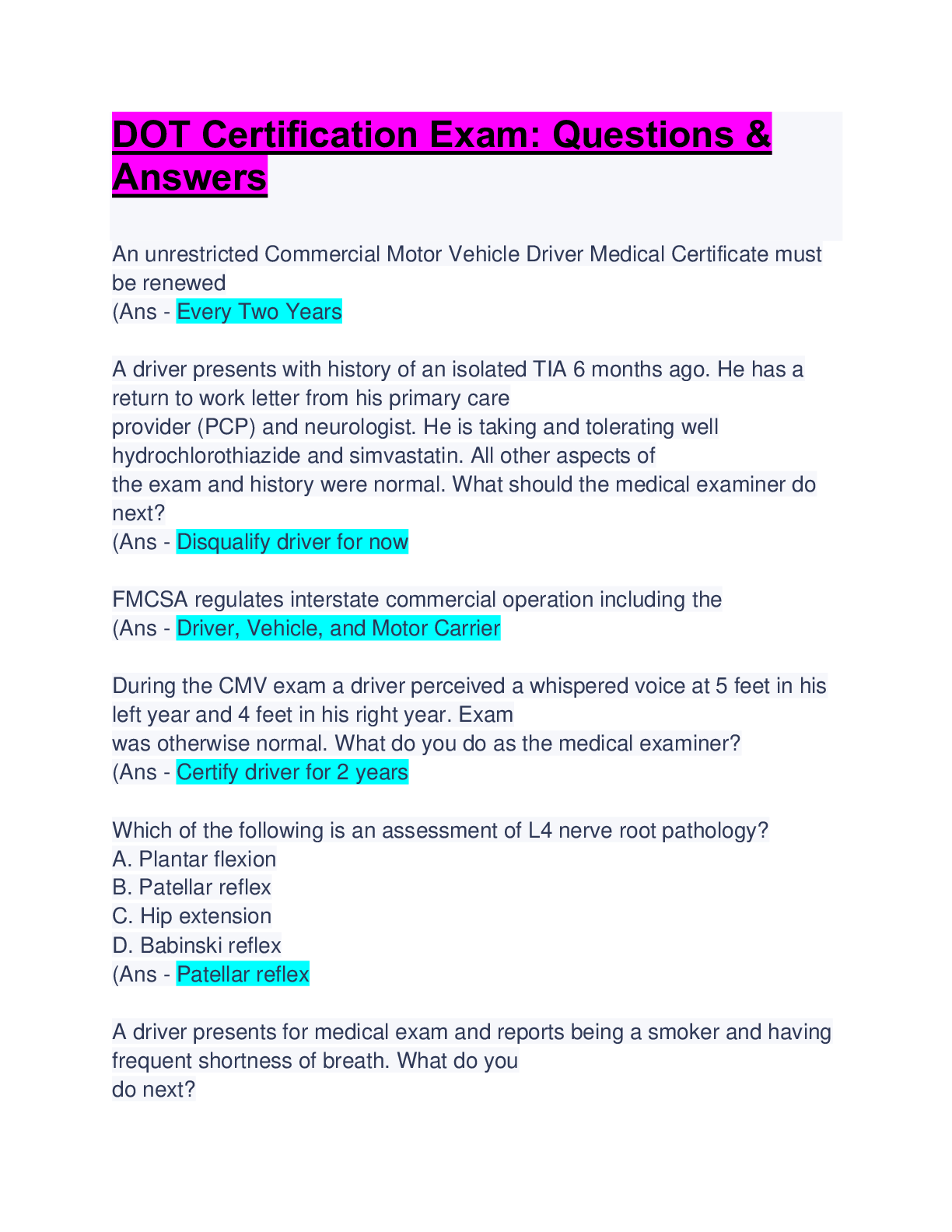 DOT Certification Exam: Questions & Answers

An unrestricted Commercial Motor Vehicle Driver Medical Certificate must be renewed
(Ans - Every Two Years

A driver presents with history of an isolated TIA 6 months ago. He has a return to work letter from his primary care provider (PCP) and neurologist. He is taking and tolerating well hydrochlorothiazide and simvastatin. All other aspects of the exam and history were normal. What should the medical examiner do next?
(Ans - Disqualify driver for now

FMCSA regulates interstate commercial operation including the
(Ans - Driver, Vehicle, and Motor Carrier

During the CMV exam a driver perceived a whispered voice at 5 feet in his left year and 4 feet in his right year. Exam was otherwise normal. What do you do as the medical examiner?
(Ans - Certify driver for 2 years

Which of the following is an assessment of L4 nerve root pathology?
A. Plantar flexion
B. Patellar reflex
C. Hip extension
D. Babinski reflex
(Ans - Patellar reflex

A driver presents for medical exam and reports being a smoker and having frequent shortness of breath. What do you do next?